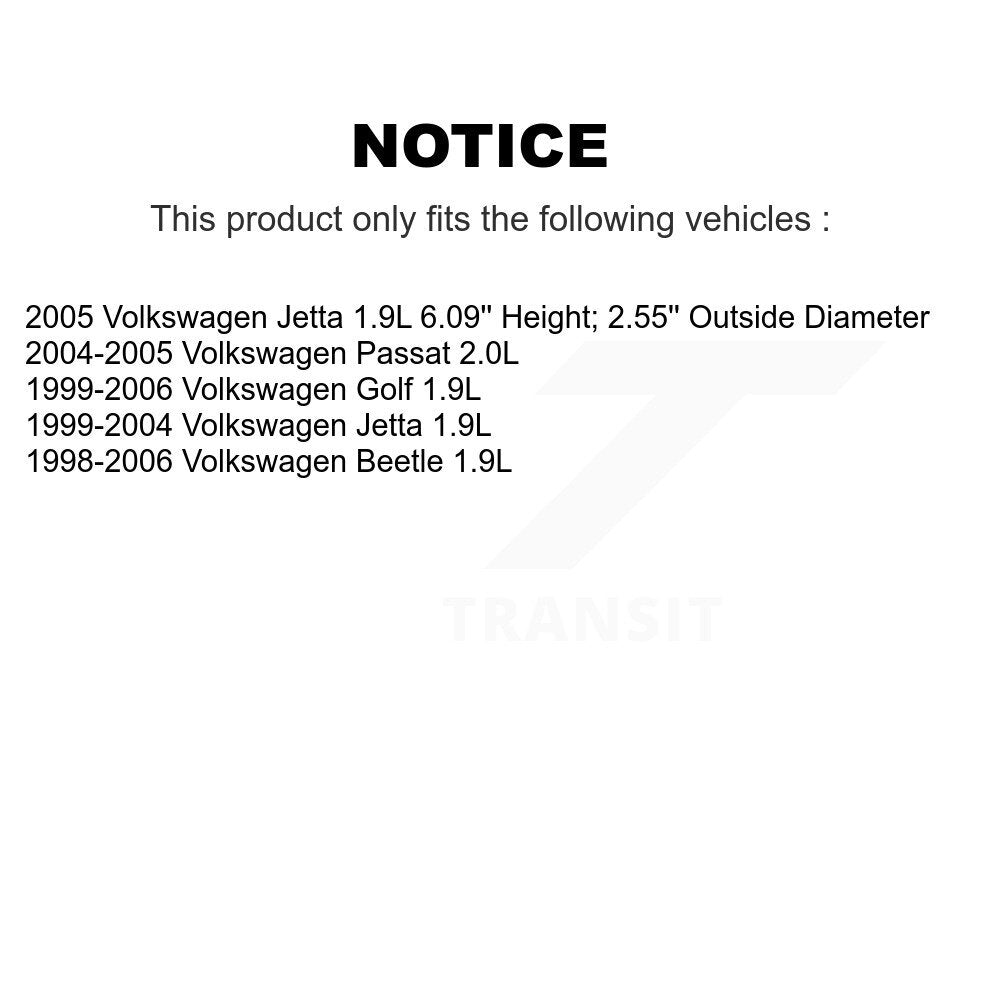 NOTICE

This product only fits the following vehicles :

2005 Volkswagen Jetta 1.9L 6.09" Height; 2.55" Outside Diameter
2004-2005 Volkswagen Passat 2.0L
1999-2006 Volkswagen Golf 1.9L
1999-2004 Volkswagen Jetta 1.9L
1998-2006 Volkswagen Beetle 1.9L

TRANSIT